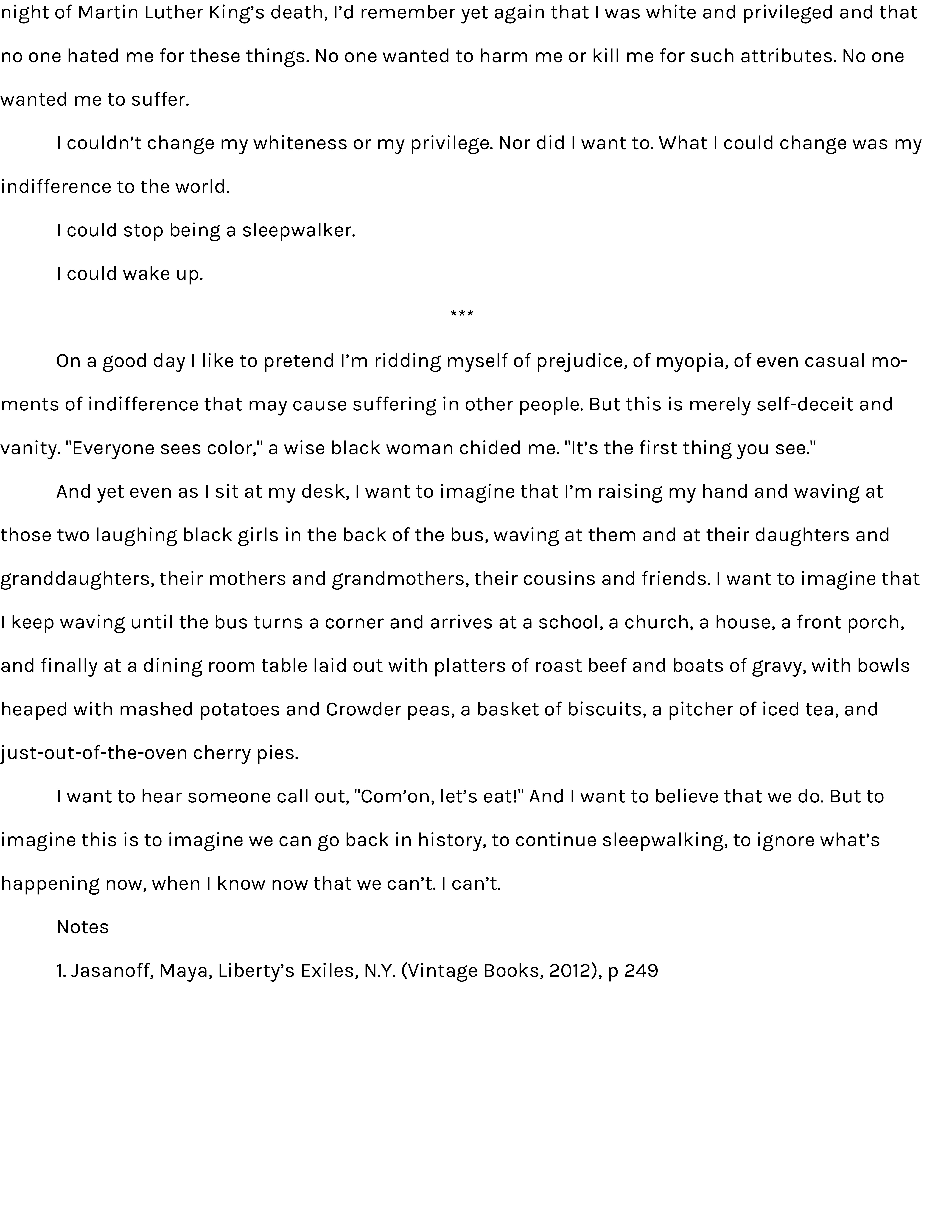 night of Martin Luther King’s death, I’d remember yet again that I was white and privileged and that no one hated me for these things. No one wanted to harm me or kill me for such attributes. No one wanted me to suffer.

I couldn’t change my whiteness or my privilege. Nor did I want to. What I could change was my indifference to the world.

I could stop being a sleepwalker.

I could wake up.

***

On a good day I like to pretend I’m ridding myself of prejudice, of myopia, of even casual moments of indifference that may cause suffering in other people. But this is merely self-deceit and vanity. "Everyone sees color," a wise black woman chided me. "It’s the first thing you see."

And yet even as I sit at my desk, I want to imagine that I’m raising my hand and waving at those two laughing black girls in the back of the bus, waving at them and at their daughters and granddaughters, their mothers and grandmothers, their cousins and friends. I want to imagine that I keep waving until the bus turns a corner and arrives at a school, a church, a house, a front porch, and finally at a dining room table laid out with platters of roast beef and boats of gravy, with bowls heaped with mashed potatoes and Crowder peas, a basket of biscuits, a pitcher of iced tea, and just-out-of-the-oven cherry pies.

I want to hear someone call out, "Com’on, let’s eat!" And I want to believe that we do. But to imagine this is to imagine we can go back in history, to continue sleepwalking, to ignore what’s happening now, when I know now that we can’t. I can’t.

Notes

1. Jasanoff, Maya, Liberty’s Exiles, N.Y. (Vintage Books, 2012), p 249